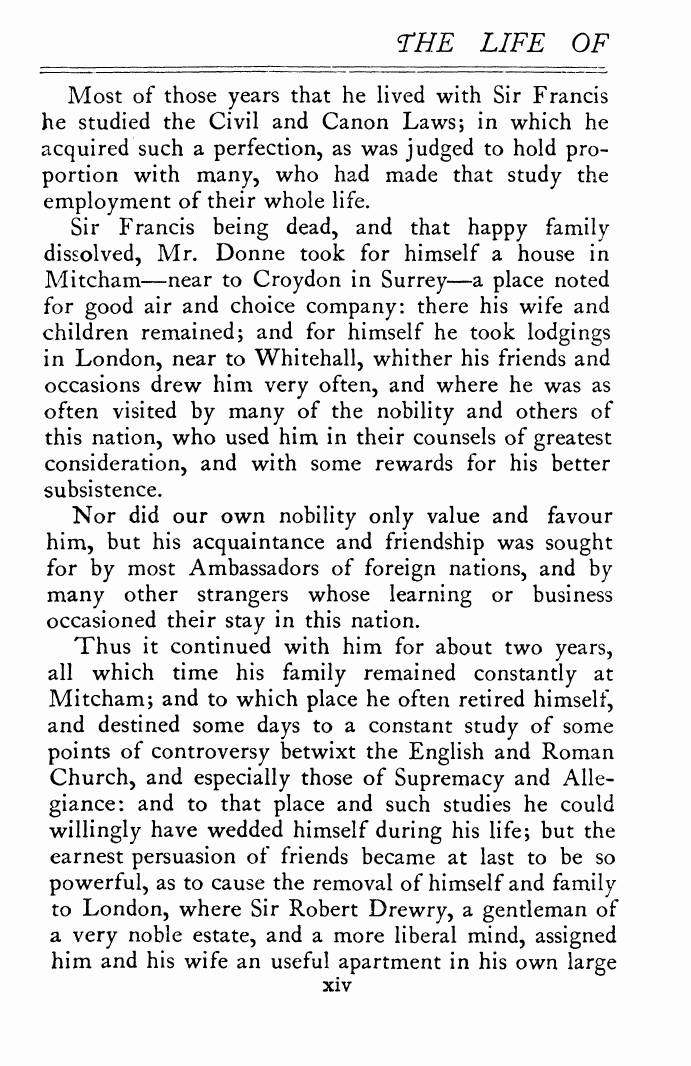 THE LIFE OF

Most of those years that he lived with Sir Francis he studied the Civil and Canon Laws; in which he acquired such a perfection, as was judged to hold proportion with many, who had made that study the employment of their whole life.

Sir Francis being dead, and that happy family dissolved, Mr. Donne took for himself a house in Mitcham—near to Croydon in Surrey—a place noted for good air and choice company: there his wife and children remained; and for himself he took lodgings in London, near to Whitehall, whither his friends and occasions drew him very often, and where he was as often visited by many of the nobility and others of this nation, who used him in their counsels of greatest consideration, and with some rewards for his better subsistence.

Nor did our own nobility only value and favour him, but his acquaintance and friendship was sought for by most Ambassadors of foreign nations, and by many other strangers whose learning or business occasioned their stay in this nation.

Thus it continued with him for about two years, all which time his family remained constantly at Mitcham; and to which place he often retired himself, and destined some days to a constant study of some points of controversy betwixt the English and Roman Church, and especially those of Supremacy and Allegiance: and to that place and such studies he could willingly have wedded himself during his life; but the earnest persuasion of friends became at last to be so powerful, as to cause the removal of himself and family to London, where Sir Robert Drewry, a gentleman of a very noble estate, and a more liberal mind, assigned him and his wife an useful apartment in his own large

xiv